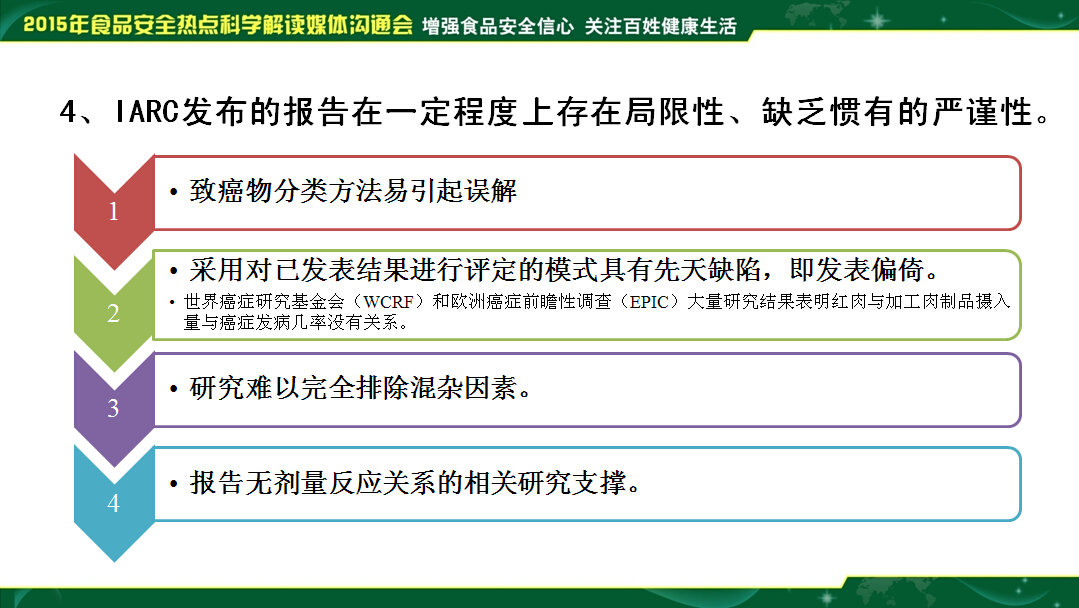 2015年食品安全热点科学解读媒体沟通会 增强食品安全信心 关注百姓健康生活

4、IARC发布的报告在一定程度上存在局限性、缺乏惯有的严谨性。

1
• 致癌物分类方法易引起误解

2
• 采用对已发表结果进行评定的模式具有先天缺陷，即发表偏倚。
• 世界癌症研究基金会（WCRF）和欧洲癌症前瞻性调查（EPIC）大量研究结果表明红肉与加工肉制品摄入量与癌症发病几率没有关系。

3
• 研究难以完全排除混杂因素。

4
• 报告无剂量反应关系的相关研究支撑。